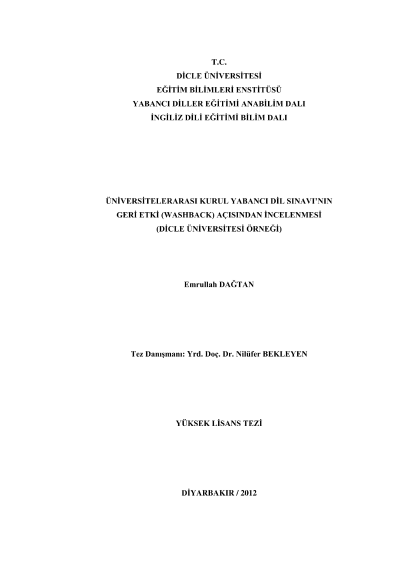 T.C.
DİCLE ÜNİVERSİTESİ
EĞİTİM BİLİMLERİ ENSTİTÜSÜ
YABANCI DİLLER EĞİTİMİ ANABİLİM DALI
İNGİLİZ DİLİ EĞİTİMİ BİLİM DALI

ÜNİVERSİTELERARASI KURUL YABANCI DİL SINAVI'NIN
GERİ ETKİ (WASHBACK) AÇISINDAN İNCELENMESİ
(DİCLE ÜNİVERSİTESİ ÖRNEĞİ)

Emrullah DAĞTAN

Tez Danışmanı: Yrd. Doç. Dr. Nilüfer BEKLEYEN

YÜKSEK LİSANS TEZİ

DİYARBAKIR / 2012